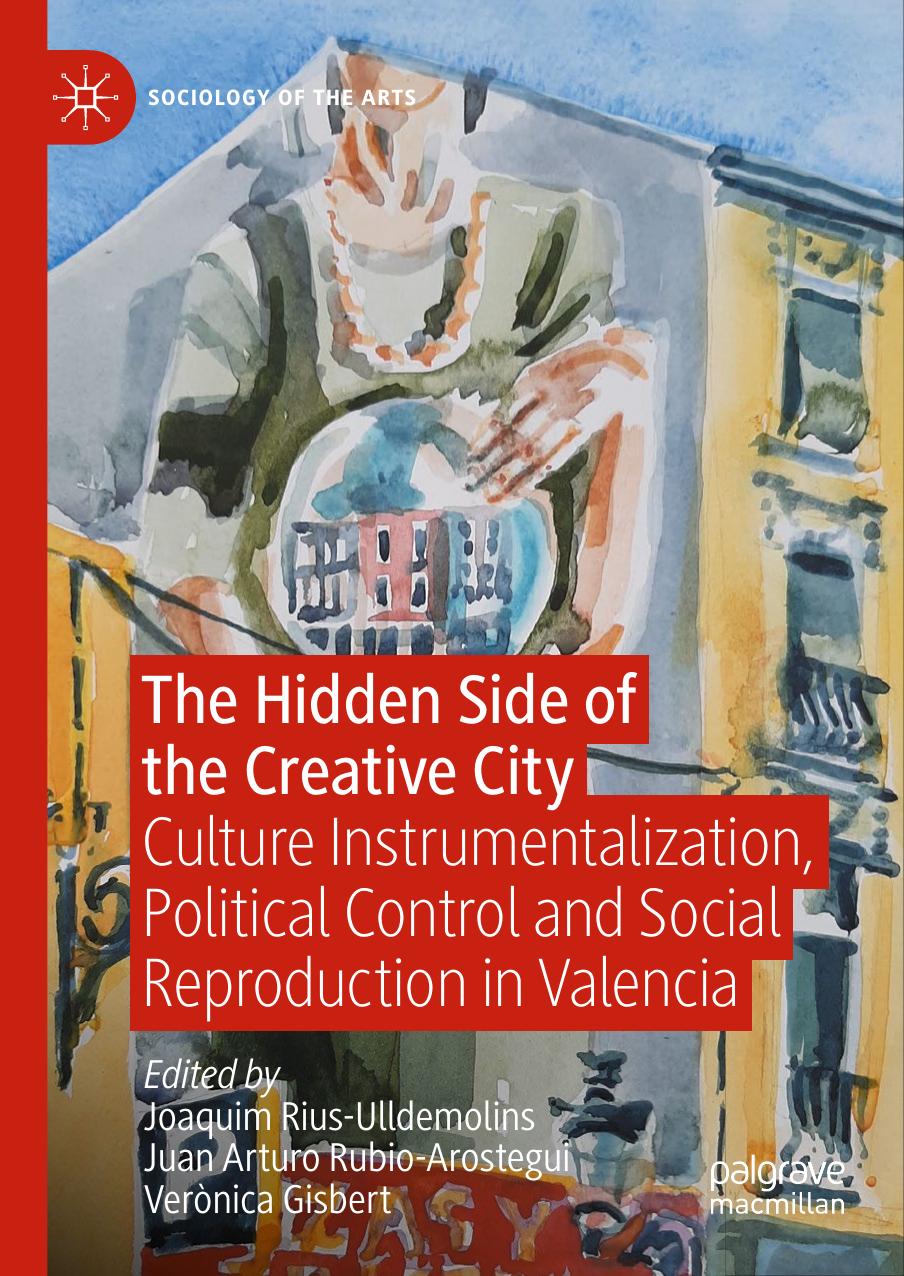 SOCIOLOGY OF THE ARTS

The Hidden Side of the Creative City
Culture Instrumentalization, Political Control and Social Reproduction in Valencia

Edited by
Joaquim Rius-Ulldemolins
Juan Arturo Rubio-Arostegui
Verònica Gisbert

palgrave macmillan